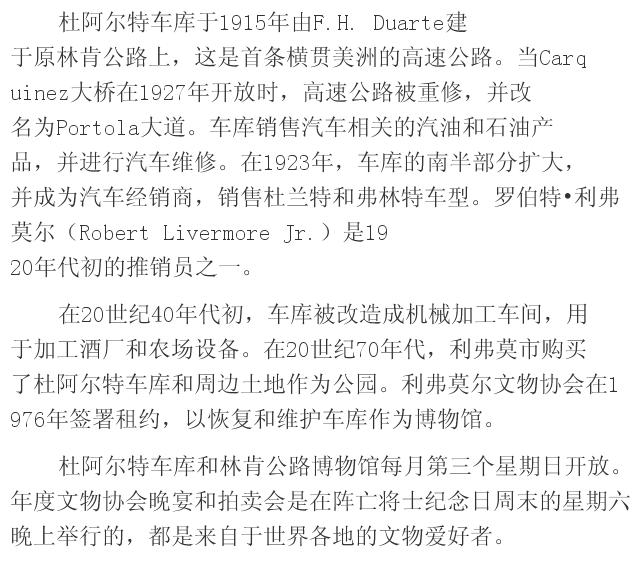 杜阿尔特车库于1915年由F.H. Duarte建于原林肯公路上，这是首条横贯美洲的高速公路。当Carquinez大桥在1927年开放时，高速公路被重修，并改名为Portola大道。车库销售汽车相关的汽油和石油产品，并进行汽车维修。在1923年，车库的南半部分扩大，并成为汽车经销商，销售杜兰特和弗林特车型。罗伯特•利弗莫尔（Robert Livermore Jr.）是1920年代初的推销员之一。

在20世纪40年代初，车库被改造成机械加工车间，用于加工酒厂和农场设备。在20世纪70年代，利弗莫市购买了杜阿尔特车库和周边土地作为公园。利弗莫尔文物协会在1976年签署租约，以恢复和维护车库作为博物馆。

杜阿尔特车库和林肯公路博物馆每月第三个星期日开放。年度文物协会晚宴和拍卖会是在阵亡将士纪念日周末的星期六晚上举行的，都是来自于世界各地的文物爱好者。